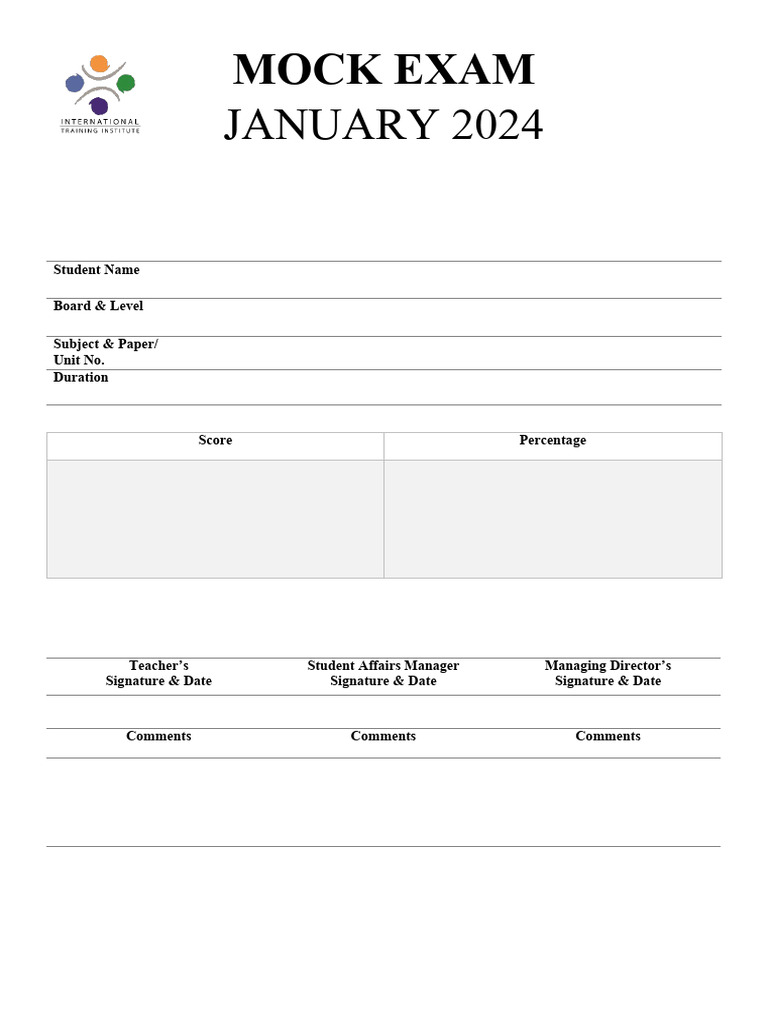 INTERNATIONAL
TRAINING INSTITUTE

MOCK EXAM
JANUARY 2024

Student Name

Board & Level

Subject & Paper/
Unit No.

Duration

| Score | Percentage |
|---|---|
| | |

| Teacher's Signature & Date | Student Affairs Manager Signature & Date | Managing Director's Signature & Date |
|---|---|---|
| | | |
| Comments | Comments | Comments |
| | | |